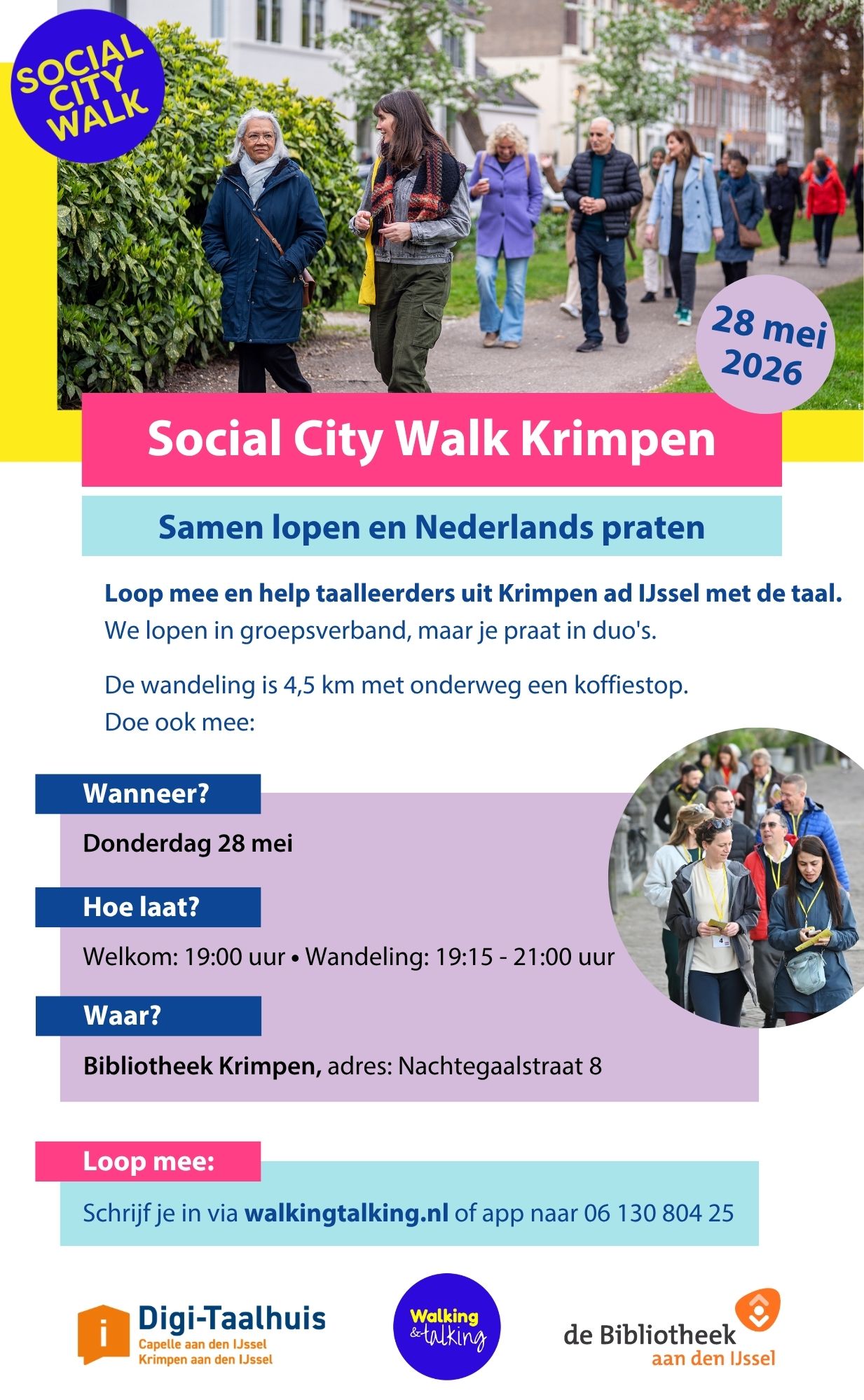 SOCIAL CITY WALK

28 mei 2026

Social City Walk Krimpen

Samen lopen en Nederlands praten

Loop mee en help taalleerders uit Krimpen ad IJssel met de taal. We lopen in groepsverband, maar je praat in duo's.

De wandeling is 4,5 km met onderweg een koffiestop. Doe ook mee:

Wanneer?

Donderdag 28 mei

Hoe laat?

Welkom: 19:00 uur • Wandeling: 19:15 - 21:00 uur

Waar?

Bibliotheek Krimpen, adres: Nachtegaalstraat 8

Loop mee:

Schrijf je in via walkingtalking.nl of app naar 06 130 804 25

Digi-Taalhuis
Capelle aan den IJssel
Krimpen aan den IJssel

Walking & talking

de Bibliotheek
aan den IJssel